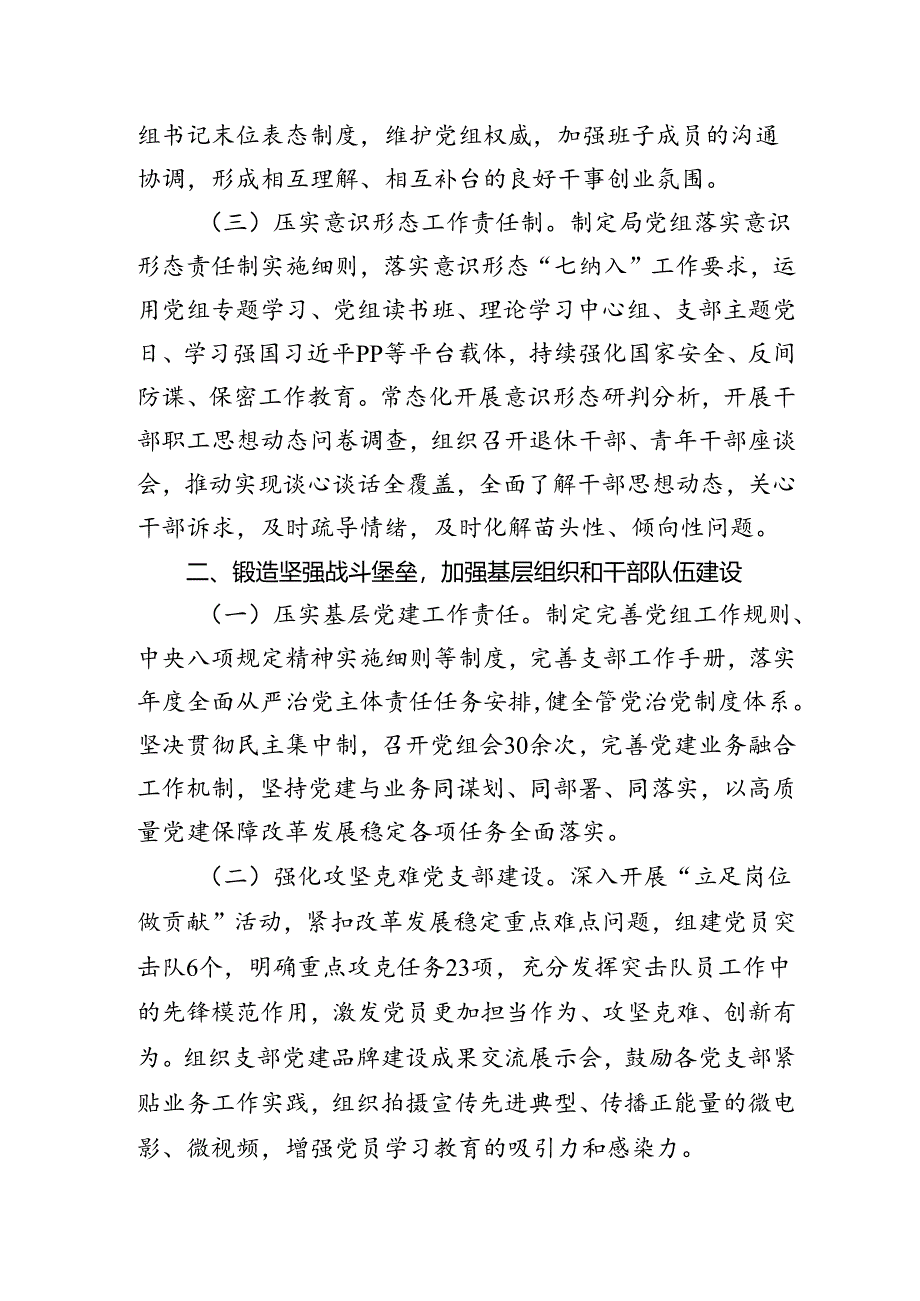 组书记末位表态制度，维护党组权威，加强班子成员的沟通协调，形成相互理解、相互补台的良好干事创业氛围。

（三）压实意识形态工作责任制。制定局党组落实意识形态责任制实施细则，落实意识形态“七纳入”工作要求，运用党组专题学习、党组读书班、理论学习中心组、支部主题党日、学习强国习近平PP等平台载体，持续强化国家安全、反间防谍、保密工作教育。常态化开展意识形态研判分析，开展干部职工思想动态问卷调查，组织召开退休干部、青年干部座谈会，推动实现谈心谈话全覆盖，全面了解干部思想动态，关心干部诉求，及时疏导情绪，及时化解苗头性、倾向性问题。

二、锻造坚强战斗堡垒，加强基层组织和干部队伍建设

（一）压实基层党建工作责任。制定完善党组工作规则、中央八项规定精神实施细则等制度，完善支部工作手册，落实年度全面从严治党主体责任任务安排，健全管党治党制度体系。坚决贯彻民主集中制，召开党组会30余次，完善党建业务融合工作机制，坚持党建与业务同谋划、同部署、同落实，以高质量党建保障改革发展稳定各项任务全面落实。

（二）强化攻坚克难党支部建设。深入开展“立足岗位做贡献”活动，紧扣改革发展稳定重点难点问题，组建党员突击队6个，明确重点攻克任务23项，充分发挥突击队员工作中的先锋模范作用，激发党员更加担当作为、攻坚克难、创新有为。组织支部党建品牌建设成果交流展示会，鼓励各党支部紧贴业务工作实践，组织拍摄宣传先进典型、传播正能量的微电影、微视频，增强党员学习教育的吸引力和感染力。